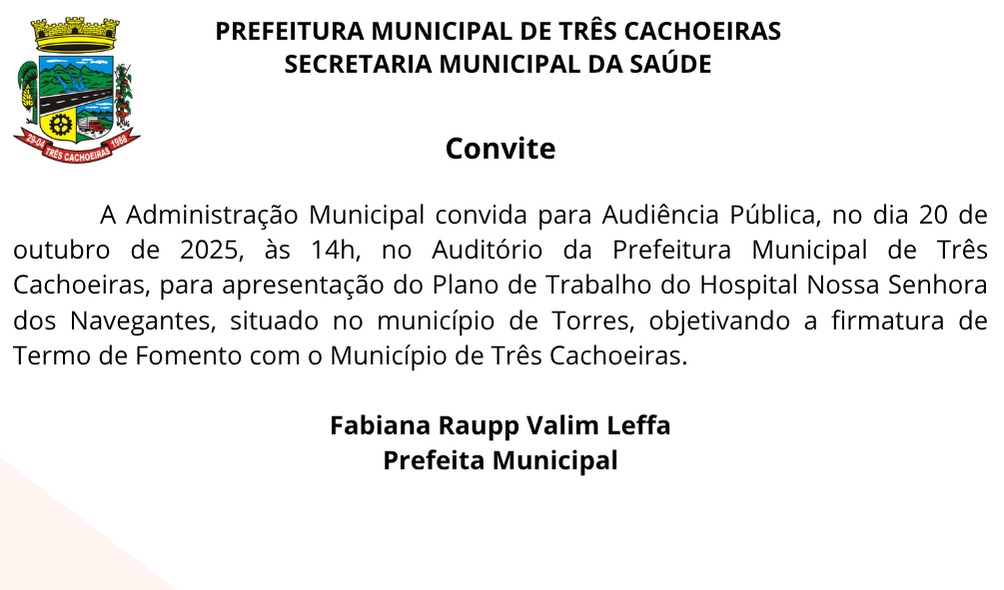 29-04 TRÊS CACHOEIRAS 1988

PREFEITURA MUNICIPAL DE TRÊS CACHOEIRAS
SECRETARIA MUNICIPAL DA SAÚDE

Convite

A Administração Municipal convida para Audiência Pública, no dia 20 de outubro de 2025, às 14h, no Auditório da Prefeitura Municipal de Três Cachoeiras, para apresentação do Plano de Trabalho do Hospital Nossa Senhora dos Navegantes, situado no município de Torres, objetivando a firmatura de Termo de Fomento com o Município de Três Cachoeiras.

Fabiana Raupp Valim Leffa
Prefeita Municipal